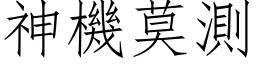 神機莫測